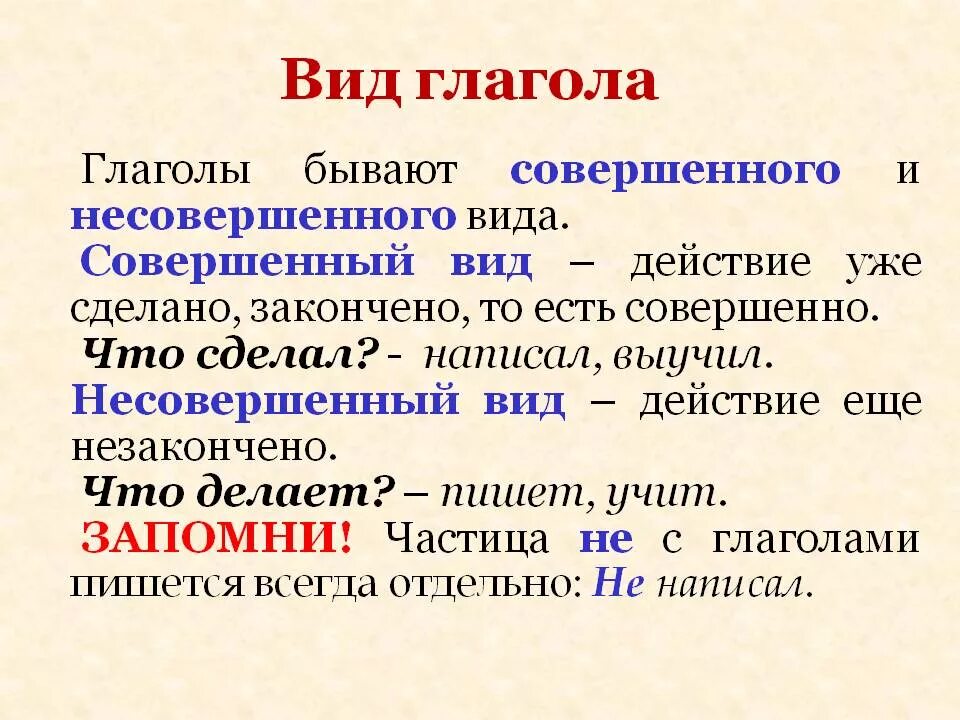 Вид глагола

Глаголы бывают совершенного и несовершенного вида.

Совершенный вид – действие уже сделано, закончено, то есть совершенно.

Что сделал? - написал, выучил.

Несовершенный вид – действие еще незакончено.

Что делает? – пишет, учит.

ЗАПОМНИ! Частица не с глаголами пишется всегда отдельно: Не написал.